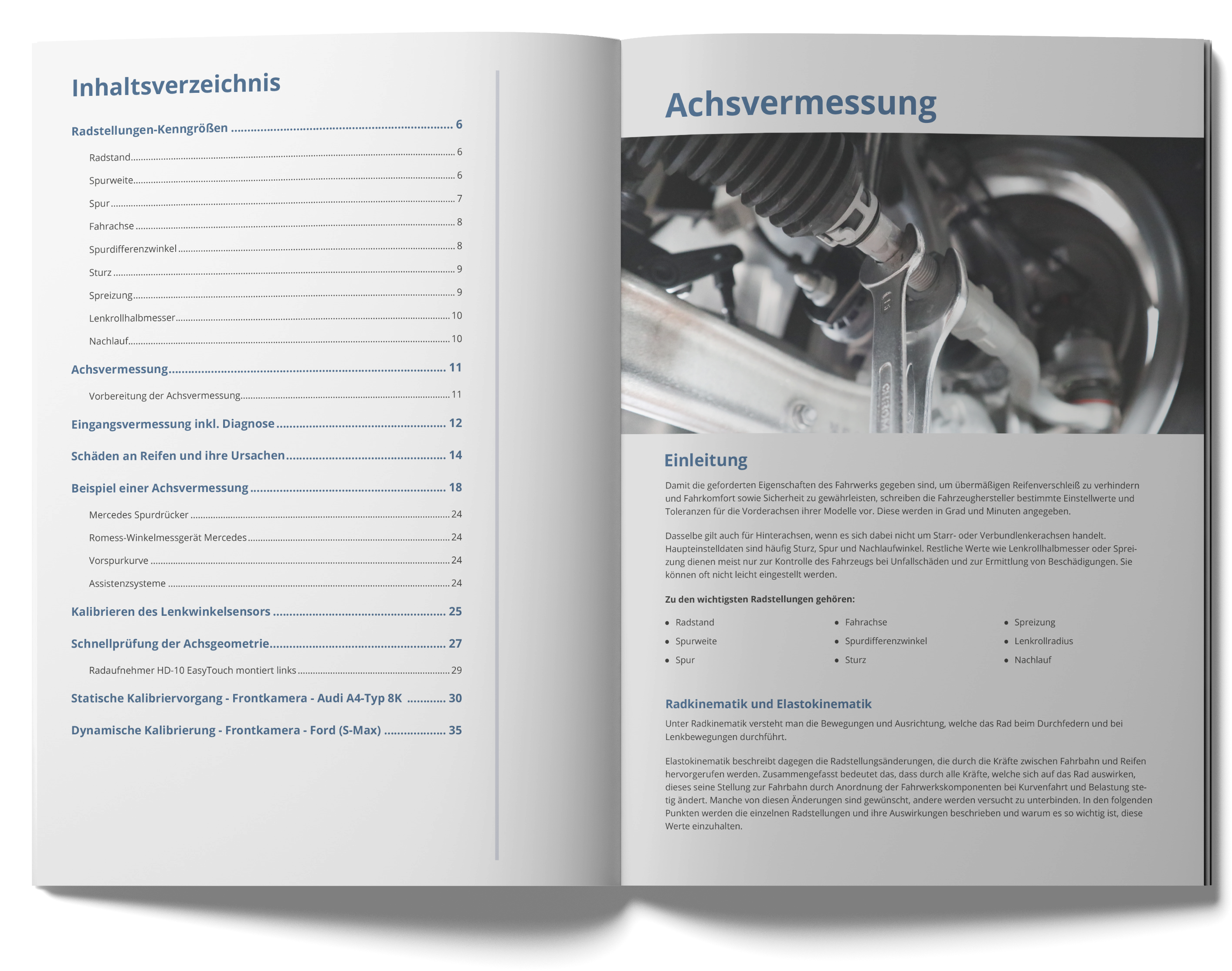 Inhaltsverzeichnis

Radstellungen-Kenngrößen 6

Radstand 6

Spurweite 6

Spur 7

Fahrachse 8

Spurdifferenzwinkel 8

Sturz 9

Spreizung 9

Lenkrollhalbmesser 10

Nachlauf 10

Achsvermessung 11

Vorbereitung der Achsvermessung 11

Eingangsvermessung inkl. Diagnose 12

Schäden an Reifen und ihre Ursachen 14

Beispiel einer Achsvermessung 18

Mercedes Spurdrücker 24

Romess-Winkelmessgerät Mercedes 24

Vorspurkurve 24

Assistenzsysteme 24

Kalibrieren des Lenkwinkelsensors 25

Schnellprüfung der Achsgeometrie 27

Radaufnehmer HD-10 EasyTouch montiert links 29

Statische Kalibriervorgang - Frontkamera - Audi A4-Typ 8K 30

Dynamische Kalibrierung - Frontkamera - Ford (S-Max) 35

Achsvermessung

Einleitung

Damit die geforderten Eigenschaften des Fahrwerks gegeben sind, um übermäßigen Reifenverschleiß zu verhindern und Fahrkomfort sowie Sicherheit zu gewährleisten, schreiben die Fahrzeughersteller bestimmte Einstellwerte und Toleranzen für die Vorderachsen ihrer Modelle vor. Diese werden in Grad und Minuten angegeben.

Dasselbe gilt auch für Hinterachsen, wenn es sich dabei nicht um Starr- oder Verbundlenkerachsen handelt. Haupteinstelldaten sind häufig Sturz, Spur und Nachlaufwinkel. Restliche Werte wie Lenkrollhalbmesser oder Spreizung dienen meist nur zur Kontrolle des Fahrzeugs bei Unfallschäden und zur Ermittlung von Beschädigungen. Sie können oft nicht leicht eingestellt werden.

Zu den wichtigsten Radstellungen gehören:

• Radstand
• Spurweite
• Spur

• Fahrachse
• Spurdifferenzwinkel
• Sturz

• Spreizung
• Lenkrollradius
• Nachlauf

Radkinematik und Elastokinematik

Unter Radkinematik versteht man die Bewegungen und Ausrichtung, welche das Rad beim Durchfedern und bei Lenkbewegungen durchführt.

Elastokinematik beschreibt dagegen die Radstellungsänderungen, die durch die Kräfte zwischen Fahrbahn und Reifen hervorgerufen werden. Zusammengefasst bedeutet das, dass durch alle Kräfte, welche sich auf das Rad auswirken, dieses seine Stellung zur Fahrbahn durch Anordnung der Fahrwerkskomponenten bei Kurvenfahrt und Belastung stetig ändert. Manche von diesen Änderungen sind gewünscht, andere werden versucht zu unterbinden. In den folgenden Punkten werden die einzelnen Radstellungen und ihre Auswirkungen beschrieben und warum es so wichtig ist, diese Werte einzuhalten.